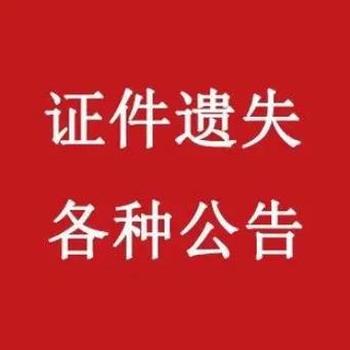 证件遗失
各种公告